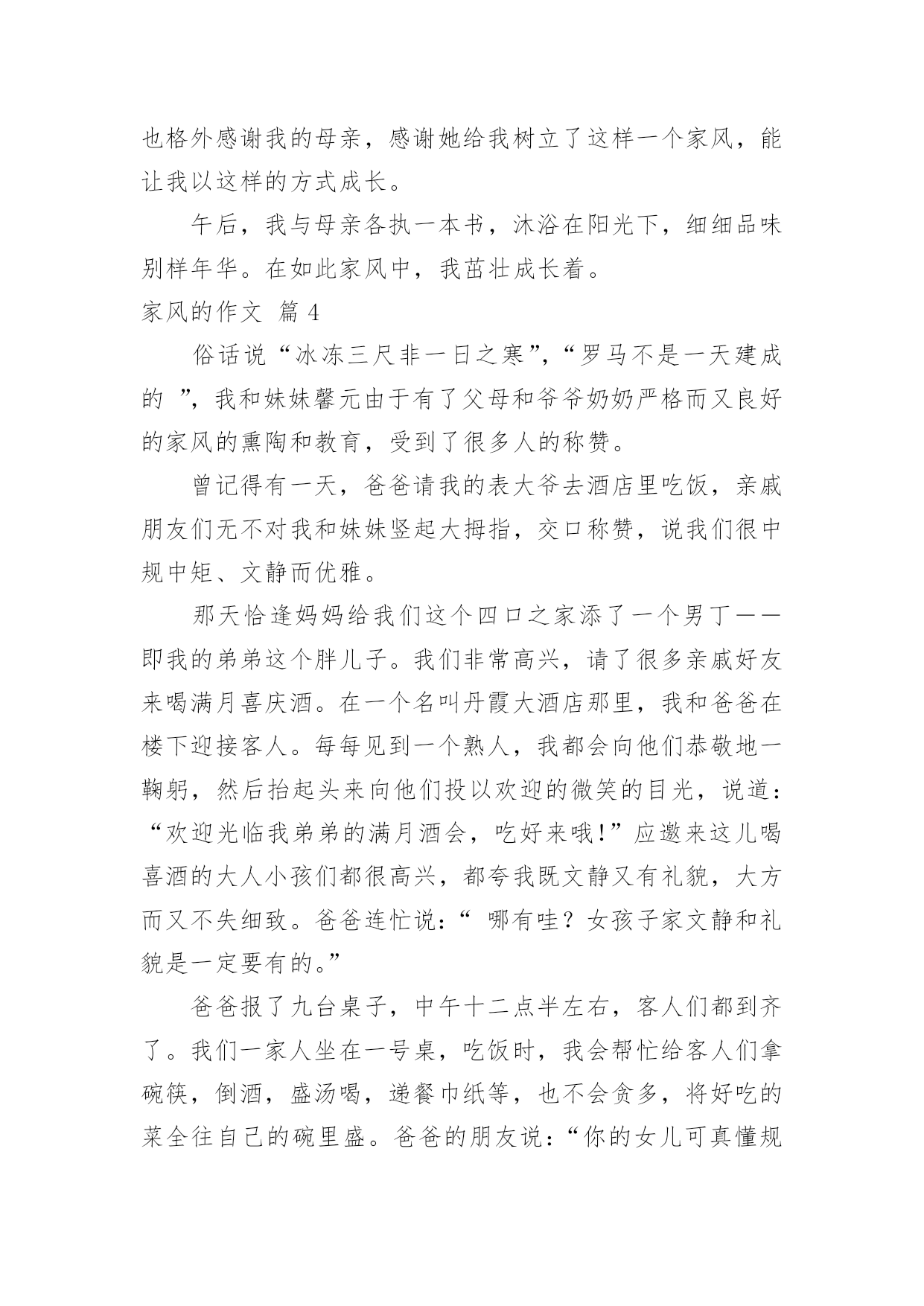 也格外感谢我的母亲，感谢她给我树立了这样一个家风，能让我以这样的方式成长。

午后，我与母亲各执一本书，沐浴在阳光下，细细品味别样年华。在如此家风中，我茁壮成长着。

家风的作文 篇 4

俗话说“冰冻三尺非一日之寒”，“罗马不是一天建成的 ”，我和妹妹馨元由于有了父母和爷爷奶奶严格而又良好的家风的熏陶和教育，受到了很多人的称赞。

曾记得有一天，爸爸请我的表大爷去酒店里吃饭，亲戚朋友们无不对我和妹妹竖起大拇指，交口称赞，说我们很中规中矩、文静而优雅。

那天恰逢妈妈给我们这个四口之家添了一个男丁——即我的弟弟这个胖儿子。我们非常高兴，请了很多亲戚好友来喝满月喜庆酒。在一个名叫丹霞大酒店那里，我和爸爸在楼下迎接客人。每每见到一个熟人，我都会向他们恭敬地一鞠躬，然后抬起头来向他们投以欢迎的微笑的目光，说道：“欢迎光临我弟弟的满月酒会，吃好来哦!”应邀来这儿喝喜酒的大人小孩们都很高兴，都夸我既文静又有礼貌，大方而又不失细致。爸爸连忙说：“ 哪有哇？女孩子家文静和礼貌是一定要有的。”

爸爸报了九台桌子，中午十二点半左右，客人们都到齐了。我们一家人坐在一号桌，吃饭时，我会帮忙给客人们拿碗筷，倒酒，盛汤喝，递餐巾纸等，也不会贪多，将好吃的菜全往自己的碗里盛。爸爸的朋友说：“你的女儿可真懂规